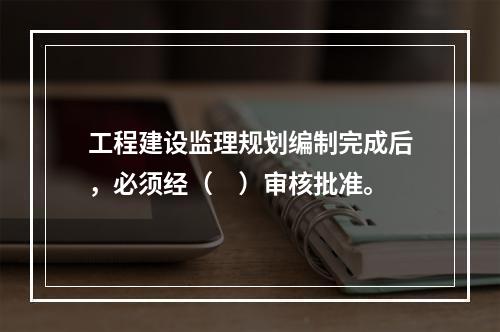 工程建设监理规划编制完成后，必须经（ ）审核批准。